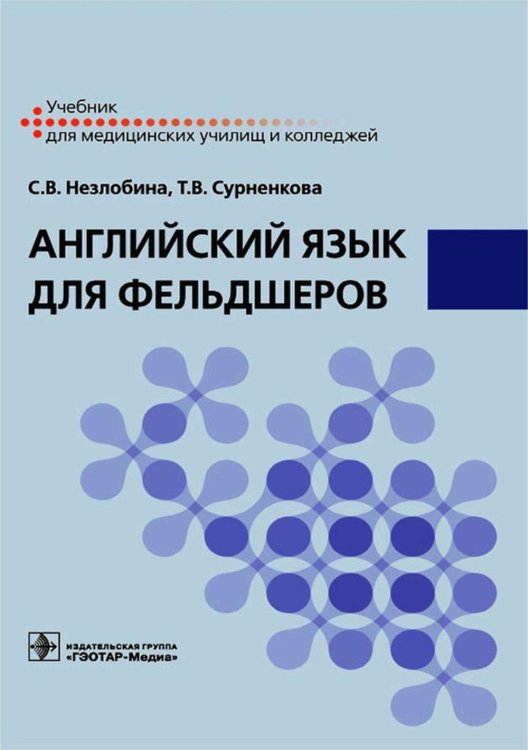 Учебник
для медицинских училищ и колледжей

С.В. Незлобина, Т.В. Сурненкова

АНГЛИЙСКИЙ ЯЗЫК
ДЛЯ ФЕЛЬДШЕРОВ

ИЗДАТЕЛЬСКАЯ ГРУППА
«ГЭОТАР-Медиа»